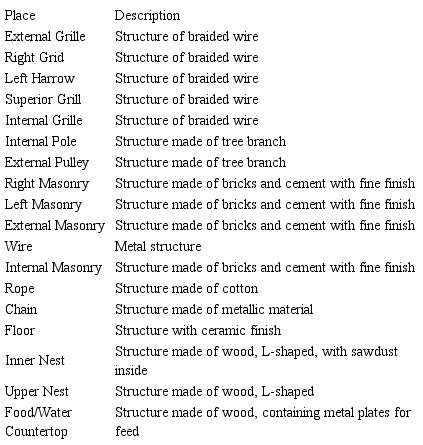 | Place | Description |
|---|---|
| External Grille | Structure of braided wire |
| Right Grid | Structure of braided wire |
| Left Harrow | Structure of braided wire |
| Superior Grill | Structure of braided wire |
| Internal Grille | Structure of braided wire |
| Internal Pole | Structure made of tree branch |
| External Pulley | Structure made of tree branch |
| Right Masonry | Structure made of bricks and cement with fine finish |
| Left Masonry | Structure made of bricks and cement with fine finish |
| External Masonry | Structure made of bricks and cement with fine finish |
| Wire | Metal structure |
| Internal Masonry | Structure made of bricks and cement with fine finish |
| Rope | Structure made of cotton |
| Chain | Structure made of metallic material |
| Floor | Structure with ceramic finish |
| Inner Nest | Structure made of wood, L-shaped, with sawdust inside |
| Upper Nest | Structure made of wood, L-shaped |
| Food/Water Countertop | Structure made of wood, containing metal plates for feed |